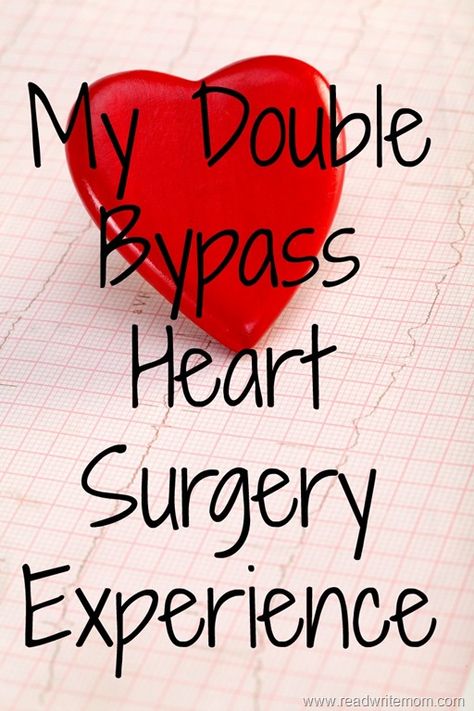 My Double Bypass Heart Surgery Experience

www.readwritemom.com